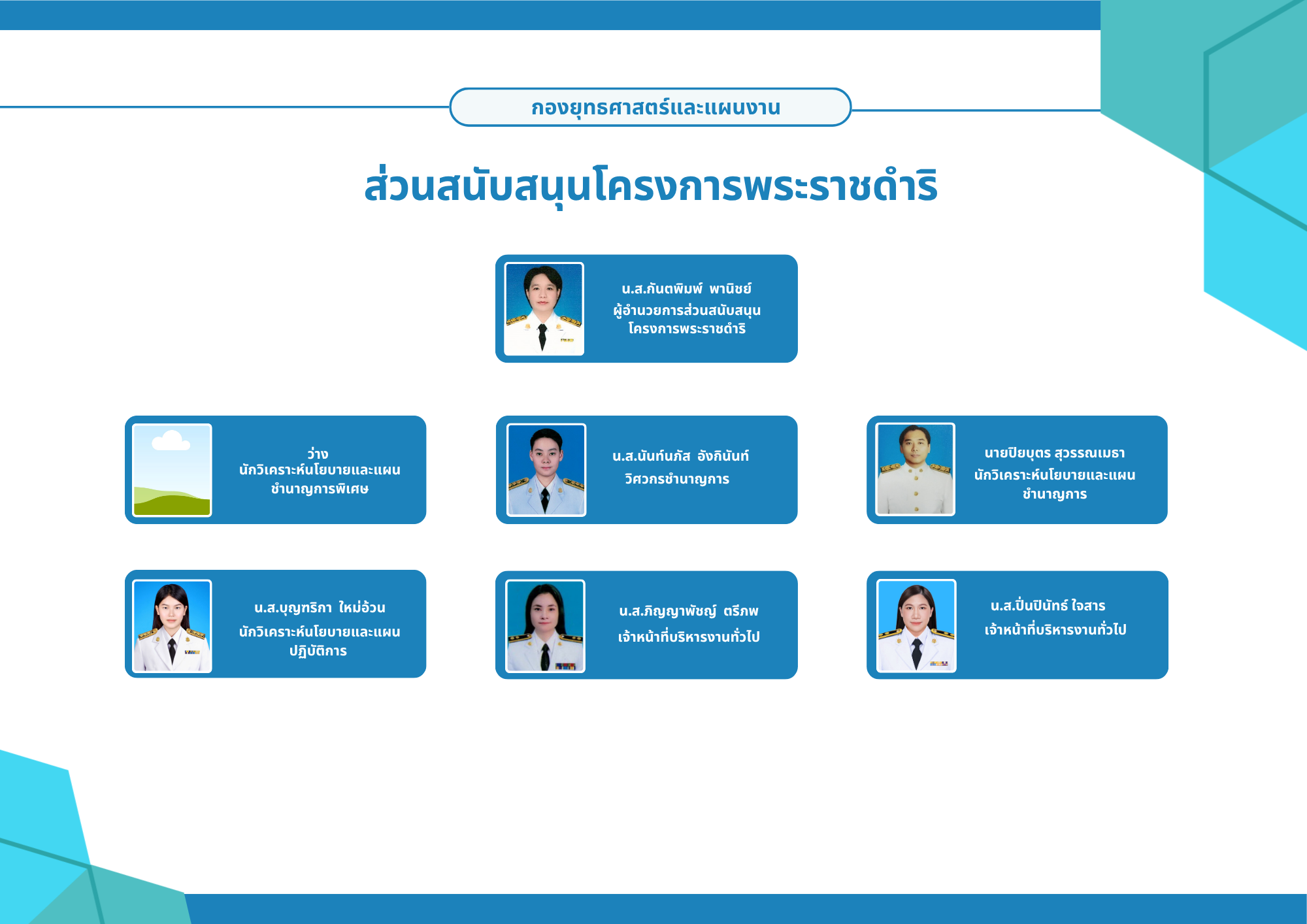 กองยุทธศาสตร์และแผนงาน

ส่วนสนับสนุนโครงการพระราชดำริ

น.ส.กันตพิมพ์ พานิชย์
ผู้อำนวยการส่วนสนับสนุนโครงการพระราชดำริ

ว่าง
นักวิเคราะห์นโยบายและแผนชำนาญการพิเศษ

น.ส.นันท์นภัส อังกินันท์
วิศวกรชำนาญการ

นายปิยบุตร สุวรรณเมธา
นักวิเคราะห์นโยบายและแผนชำนาญการ

น.ส.บุญฑริกา ใหม่อ้วน
นักวิเคราะห์นโยบายและแผนปฏิบัติการ

น.ส.ภิญญาพัชญ์ ตรีภพ
เจ้าหน้าที่บริหารงานทั่วไป

น.ส.ปิ่นปินัทธ์ ใจสาร
เจ้าหน้าที่บริหารงานทั่วไป